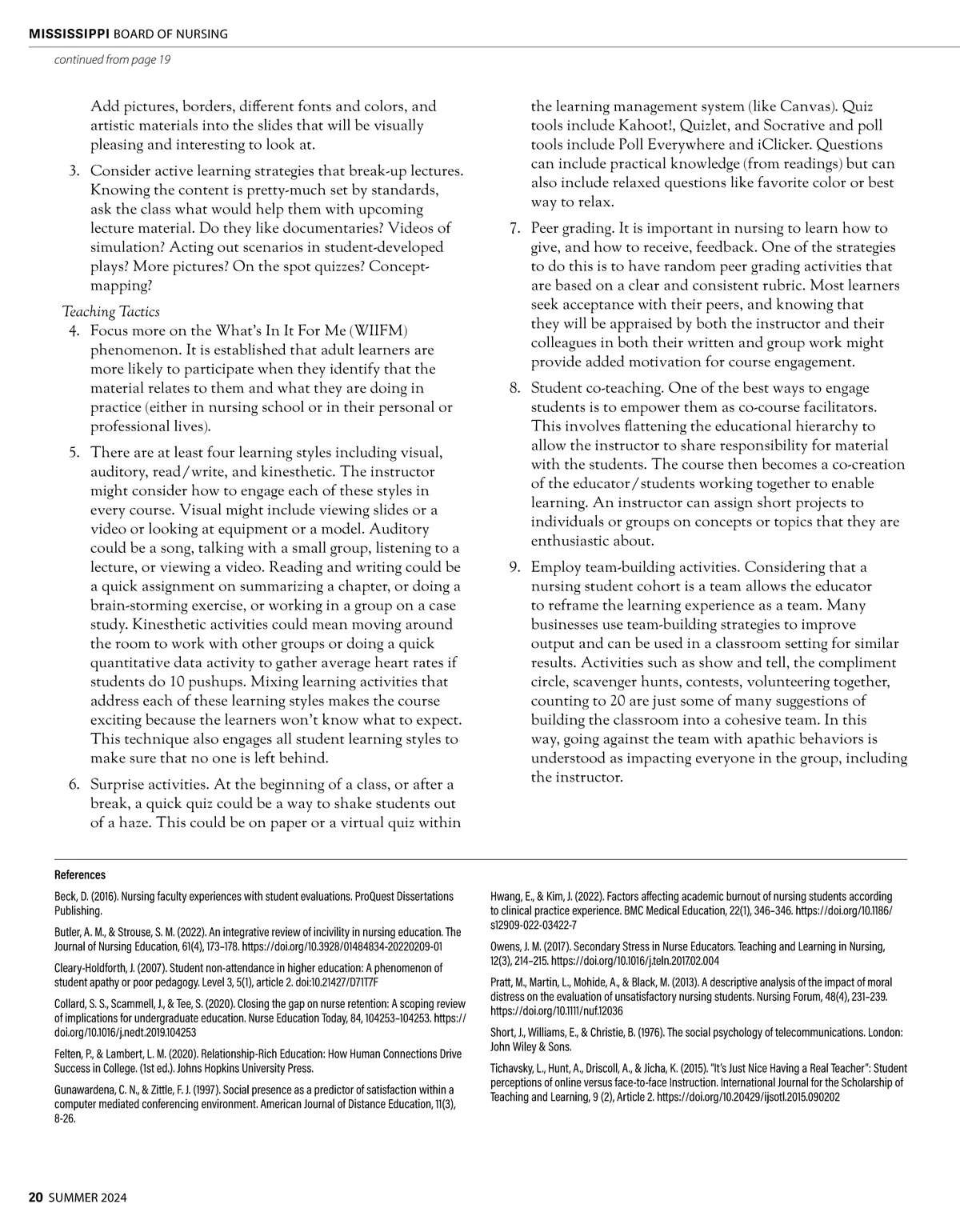 MISSISSIPPI BOARD OF NURSING

continued from page 19

Add pictures, borders, different fonts and colors, and artistic materials into the slides that will be visually pleasing and interesting to look at.

3. Consider active learning strategies that break-up lectures. Knowing the content is pretty-much set by standards, ask the class what would help them with upcoming lecture material. Do they like documentaries? Videos of simulation? Acting out scenarios in student-developed plays? More pictures? On the spot quizzes? Concept-mapping?

Teaching Tactics

4. Focus more on the What's In It For Me (WIIFM) phenomenon. It is established that adult learners are more likely to participate when they identify that the material relates to them and what they are doing in practice (either in nursing school or in their personal or professional lives).

5. There are at least four learning styles including visual, auditory, read/write, and kinesthetic. The instructor might consider how to engage each of these styles in every course. Visual might include viewing slides or a video or looking at equipment or a model. Auditory could be a song, talking with a small group, listening to a lecture, or viewing a video. Reading and writing could be a quick assignment on summarizing a chapter, or doing a brain-storming exercise, or working in a group on a case study. Kinesthetic activities could mean moving around the room to work with other groups or doing a quick quantitative data activity to gather average heart rates if students do 10 pushups. Mixing learning activities that address each of these learning styles makes the course exciting because the learners won't know what to expect. This technique also engages all student learning styles to make sure that no one is left behind.

6. Surprise activities. At the beginning of a class, or after a break, a quick quiz could be a way to shake students out of a haze. This could be on paper or a virtual quiz within the learning management system (like Canvas). Quiz tools include Kahoot!, Quizlet, and Socrative and poll tools include Poll Everywhere and iClicker. Questions can include practical knowledge (from readings) but can also include relaxed questions like favorite color or best way to relax.

7. Peer grading. It is important in nursing to learn how to give, and how to receive, feedback. One of the strategies to do this is to have random peer grading activities that are based on a clear and consistent rubric. Most learners seek acceptance with their peers, and knowing that they will be appraised by both the instructor and their colleagues in both their written and group work might provide added motivation for course engagement.

8. Student co-teaching. One of the best ways to engage students is to empower them as co-course facilitators. This involves flattening the educational hierarchy to allow the instructor to share responsibility for material with the students. The course then becomes a co-creation of the educator/students working together to enable learning. An instructor can assign short projects to individuals or groups on concepts or topics that they are enthusiastic about.

9. Employ team-building activities. Considering that a nursing student cohort is a team allows the educator to reframe the learning experience as a team. Many businesses use team-building strategies to improve output and can be used in a classroom setting for similar results. Activities such as show and tell, the compliment circle, scavenger hunts, contests, volunteering together, counting to 20 are just some of many suggestions of building the classroom into a cohesive team. In this way, going against the team with apathic behaviors is understood as impacting everyone in the group, including the instructor.

References

Beck, D. (2016). Nursing faculty experiences with student evaluations. ProQuest Dissertations Publishing.

Butler, A. M., & Strouse, S. M. (2022). An integrative review of incivility in nursing education. The Journal of Nursing Education, 61(4), 173–178. https://doi.org/10.3928/01484834-20220209-01

Cleary-Holdforth, J. (2007). Student non-attendance in higher education: A phenomenon of student apathy or poor pedagogy. Level 3, 5(1), article 2. doi:10.21427/D71T7F

Collard, S. S., Scammell, J., & Tee, S. (2020). Closing the gap on nurse retention: A scoping review of implications for undergraduate education. Nurse Education Today, 84, 104253–104253. https://doi.org/10.1016/j.nedt.2019.104253

Felten, P., & Lambert, L. M. (2020). Relationship-Rich Education: How Human Connections Drive Success in College. (1st ed.). Johns Hopkins University Press.

Gunawardena, C. N., & Zittle, F. J. (1997). Social presence as a predictor of satisfaction within a computer mediated conferencing environment. American Journal of Distance Education, 11(3), 8-26.

Hwang, E., & Kim, J. (2022). Factors affecting academic burnout of nursing students according to clinical practice experience. BMC Medical Education, 22(1), 346–346. https://doi.org/10.1186/s12909-022-03422-7

Owens, J. M. (2017). Secondary Stress in Nurse Educators. Teaching and Learning in Nursing, 12(3), 214–215. https://doi.org/10.1016/j.teln.2017.02.004

Pratt, M., Martin, L., Mohide, A., & Black, M. (2013). A descriptive analysis of the impact of moral distress on the evaluation of unsatisfactory nursing students. Nursing Forum, 48(4), 231–239. https://doi.org/10.1111/nuf.12036

Short, J., Williams, E., & Christie, B. (1976). The social psychology of telecommunications. London: John Wiley & Sons.

Tichavsky, L., Hunt, A., Driscoll, A., & Jicha, K. (2015). "It's Just Nice Having a Real Teacher": Student perceptions of online versus face-to-face Instruction. International Journal for the Scholarship of Teaching and Learning, 9 (2), Article 2. https://doi.org/10.20429/ijsotl.2015.090202

20 SUMMER 2024